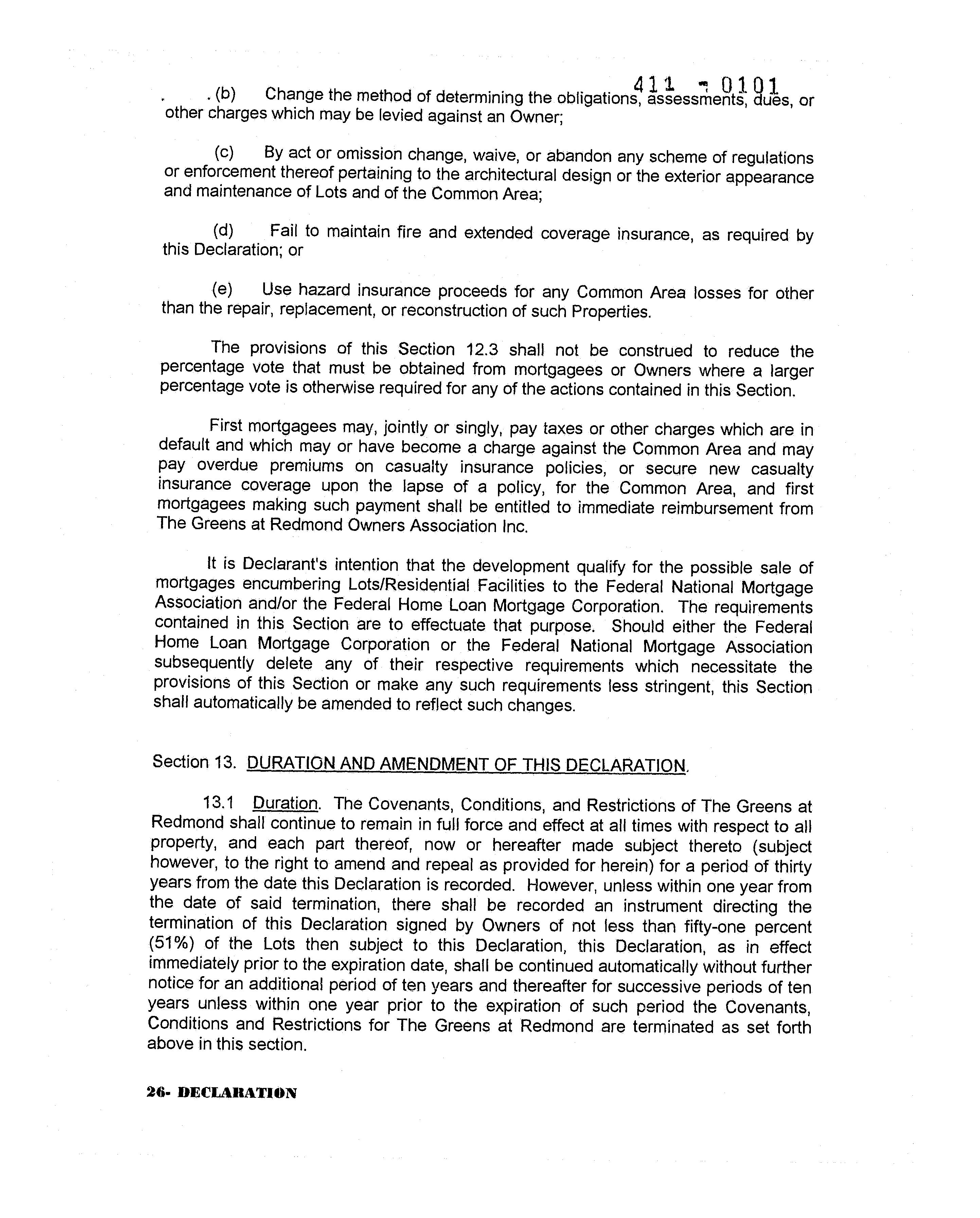 411 - 0101

(b) Change the method of determining the obligations, assessments, dues, or other charges which may be levied against an Owner;

(c) By act or omission change, waive, or abandon any scheme of regulations or enforcement thereof pertaining to the architectural design or the exterior appearance and maintenance of Lots and of the Common Area;

(d) Fail to maintain fire and extended coverage insurance, as required by this Declaration; or

(e) Use hazard insurance proceeds for any Common Area losses for other than the repair, replacement, or reconstruction of such Properties.

The provisions of this Section 12.3 shall not be construed to reduce the percentage vote that must be obtained from mortgagees or Owners where a larger percentage vote is otherwise required for any of the actions contained in this Section.

First mortgagees may, jointly or singly, pay taxes or other charges which are in default and which may or have become a charge against the Common Area and may pay overdue premiums on casualty insurance policies, or secure new casualty insurance coverage upon the lapse of a policy, for the Common Area, and first mortgagees making such payment shall be entitled to immediate reimbursement from The Greens at Redmond Owners Association Inc.

It is Declarant's intention that the development qualify for the possible sale of mortgages encumbering Lots/Residential Facilities to the Federal National Mortgage Association and/or the Federal Home Loan Mortgage Corporation. The requirements contained in this Section are to effectuate that purpose. Should either the Federal Home Loan Mortgage Corporation or the Federal National Mortgage Association subsequently delete any of their respective requirements which necessitate the provisions of this Section or make any such requirements less stringent, this Section shall automatically be amended to reflect such changes.

Section 13. DURATION AND AMENDMENT OF THIS DECLARATION.

13.1 Duration. The Covenants, Conditions, and Restrictions of The Greens at Redmond shall continue to remain in full force and effect at all times with respect to all property, and each part thereof, now or hereafter made subject thereto (subject however, to the right to amend and repeal as provided for herein) for a period of thirty years from the date this Declaration is recorded. However, unless within one year from the date of said termination, there shall be recorded an instrument directing the termination of this Declaration signed by Owners of not less than fifty-one percent (51%) of the Lots then subject to this Declaration, this Declaration, as in effect immediately prior to the expiration date, shall be continued automatically without further notice for an additional period of ten years and thereafter for successive periods of ten years unless within one year prior to the expiration of such period the Covenants, Conditions and Restrictions for The Greens at Redmond are terminated as set forth above in this section.

26- DECLARATION